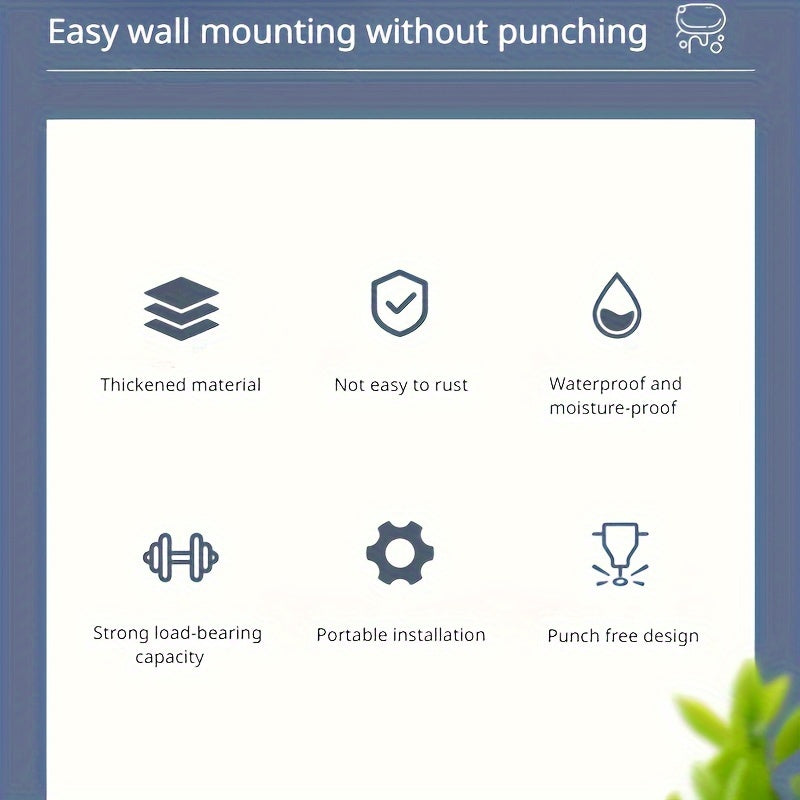 Easy wall mounting without punching

Thickened material

Not easy to rust

Waterproof and moisture-proof

Strong load-bearing capacity

Portable installation

Punch free design